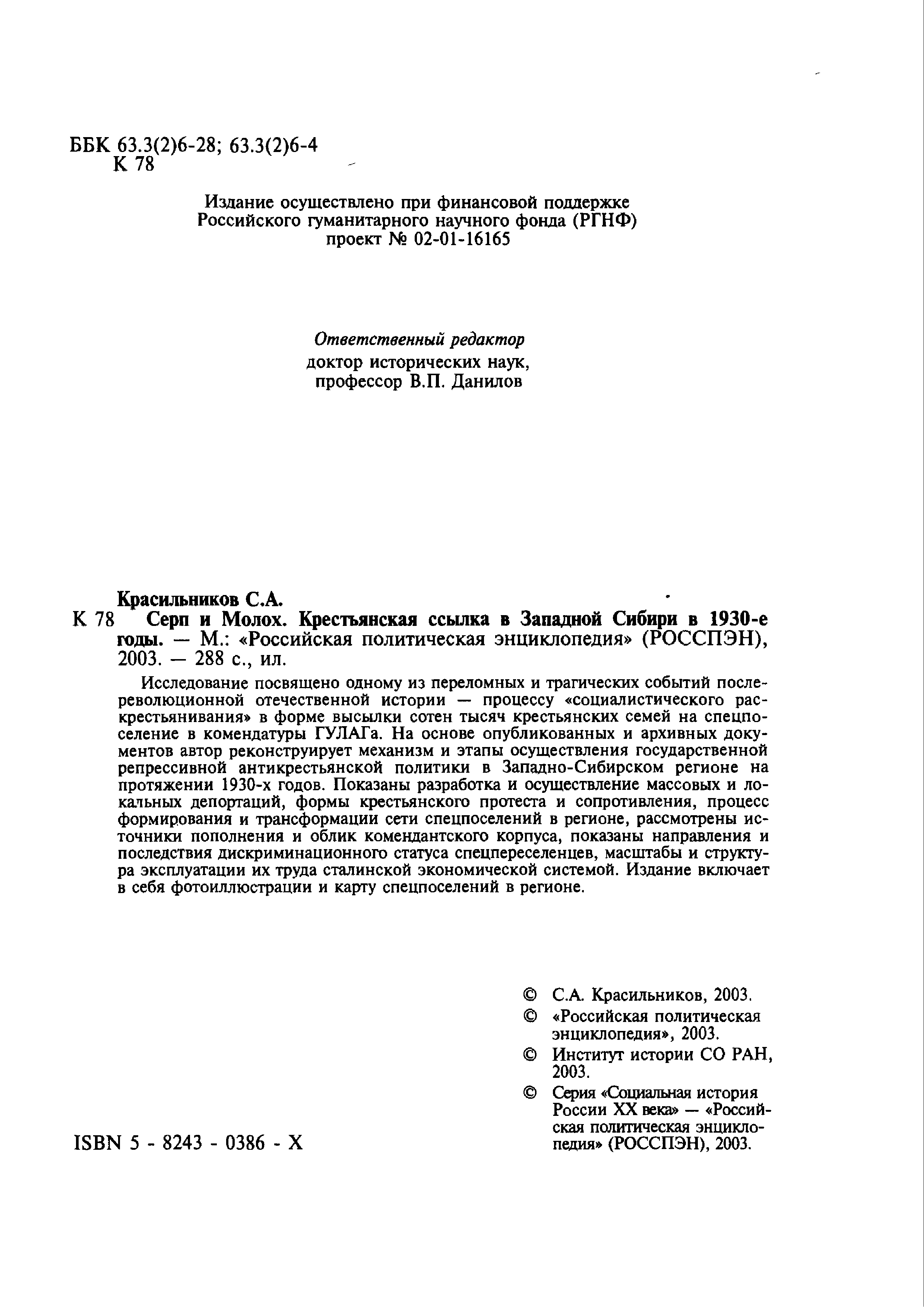 ББК 63.3(2)6-28; 63.3(2)6-4
К 78

Издание осуществлено при финансовой поддержке Российского гуманитарного научного фонда (РГНФ) проект № 02-01-16165

Ответственный редактор
доктор исторических наук,
профессор В.П. Данилов

Красильников С.А.
К 78 Серп и Молох. Крестьянская ссылка в Западной Сибири в 1930-е годы. — М.: «Российская политическая энциклопедия» (РОССПЭН), 2003. — 288 с., ил.

Исследование посвящено одному из переломных и трагических событий послереволюционной отечественной истории — процессу «социалистического раскрестьянивания» в форме высылки сотен тысяч крестьянских семей на спецпоселение в комендатуры ГУЛАГа. На основе опубликованных и архивных документов автор реконструирует механизм и этапы осуществления государственной репрессивной антикрестьянской политики в Западно-Сибирском регионе на протяжении 1930-х годов. Показаны разработка и осуществление массовых и локальных депортаций, формы крестьянского протеста и сопротивления, процесс формирования и трансформации сети спецпоселений в регионе, рассмотрены источники пополнения и облик комендантского корпуса, показаны направления и последствия дискриминационного статуса спецпереселенцев, масштабы и структура эксплуатации их труда сталинской экономической системой. Издание включает в себя фотоиллюстрации и карту спецпоселений в регионе.

© С.А. Красильников, 2003.
© «Российская политическая энциклопедия», 2003.
© Институт истории СО РАН, 2003.
© Серия «Социальная история России XX века» — «Российская политическая энциклопедия» (РОССПЭН), 2003.

ISBN 5 - 8243 - 0386 - X